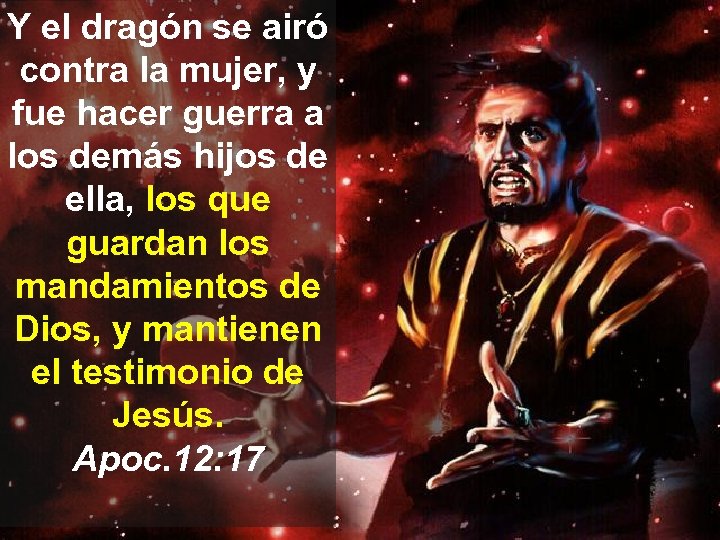 Y el dragón se airó contra la mujer, y fue hacer guerra a los demás hijos de ella, los que guardan los mandamientos de Dios, y mantienen el testimonio de Jesús.

Apoc.12:17